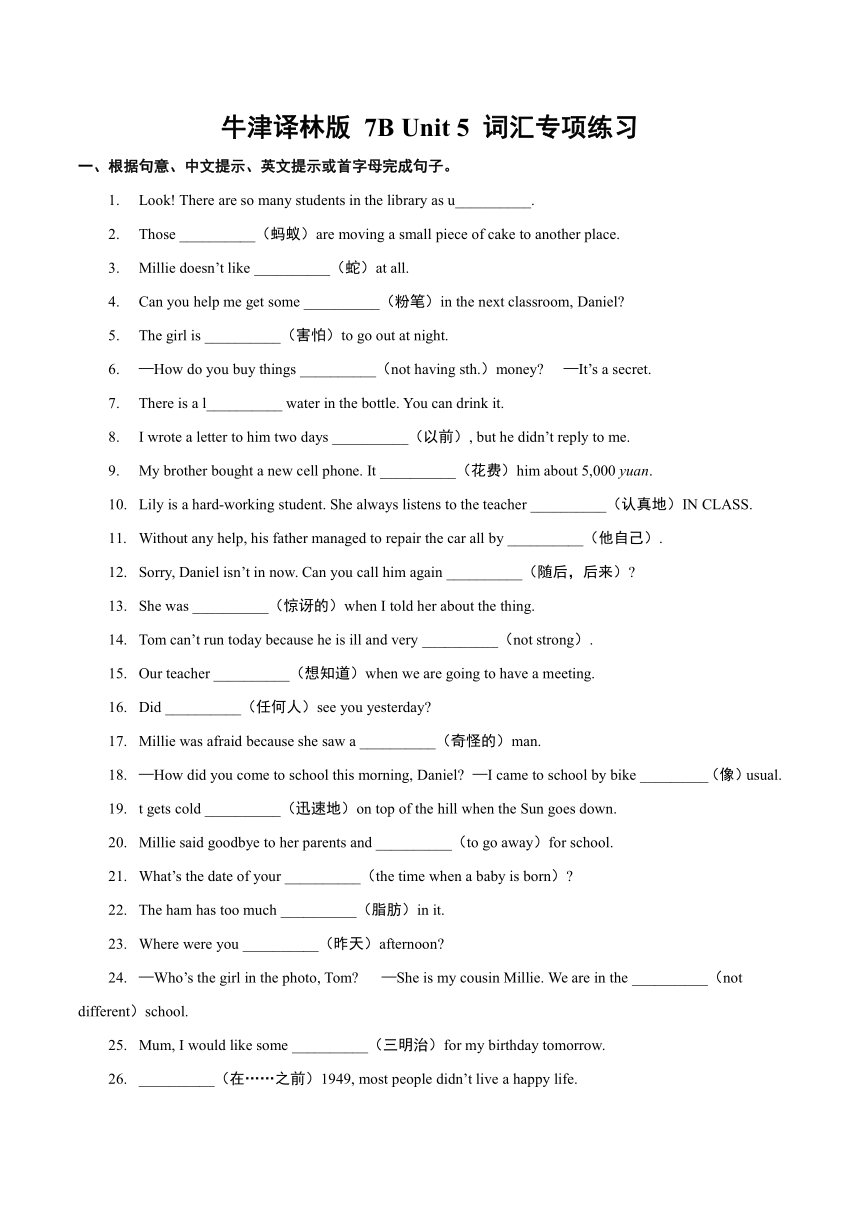 牛津译林版 7B Unit 5 词汇专项练习

一、根据句意、中文提示、英文提示或首字母完成句子。

1. Look! There are so many students in the library as u__________.

2. Those __________（蚂蚁）are moving a small piece of cake to another place.

3. Millie doesn't like __________（蛇）at all.

4. Can you help me get some __________（粉笔）in the next classroom, Daniel?

5. The girl is __________（害怕）to go out at night.

6. —How do you buy things __________（not having sth.）money? —It's a secret.

7. There is a l__________ water in the bottle. You can drink it.

8. I wrote a letter to him two days __________（以前）, but he didn't reply to me.

9. My brother bought a new cell phone. It __________（花费）him about 5,000 yuan.

10. Lily is a hard-working student. She always listens to the teacher __________（认真地）IN CLASS.

11. Without any help, his father managed to repair the car all by __________（他自己）.

12. Sorry, Daniel isn't in now. Can you call him again __________（随后，后来）?

13. She was __________（惊讶的）when I told her about the thing.

14. Tom can't run today because he is ill and very __________（not strong）.

15. Our teacher __________（想知道）when we are going to have a meeting.

16. Did __________（任何人）see you yesterday?

17. Millie was afraid because she saw a __________（奇怪的）man.

18. —How did you come to school this morning, Daniel? —I came to school by bike _________（像）usual.

19. t gets cold __________（迅速地）on top of the hill when the Sun goes down.

20. Millie said goodbye to her parents and __________（to go away）for school.

21. What's the date of your __________（the time when a baby is born）?

22. The ham has too much __________（脂肪）in it.

23. Where were you __________（昨天）afternoon?

24. —Who's the girl in the photo, Tom? —She is my cousin Millie. We are in the __________（not different）school.

25. Mum, I would like some __________（三明治）for my birthday tomorrow.

26. __________（在……之前）1949, most people didn't live a happy life.